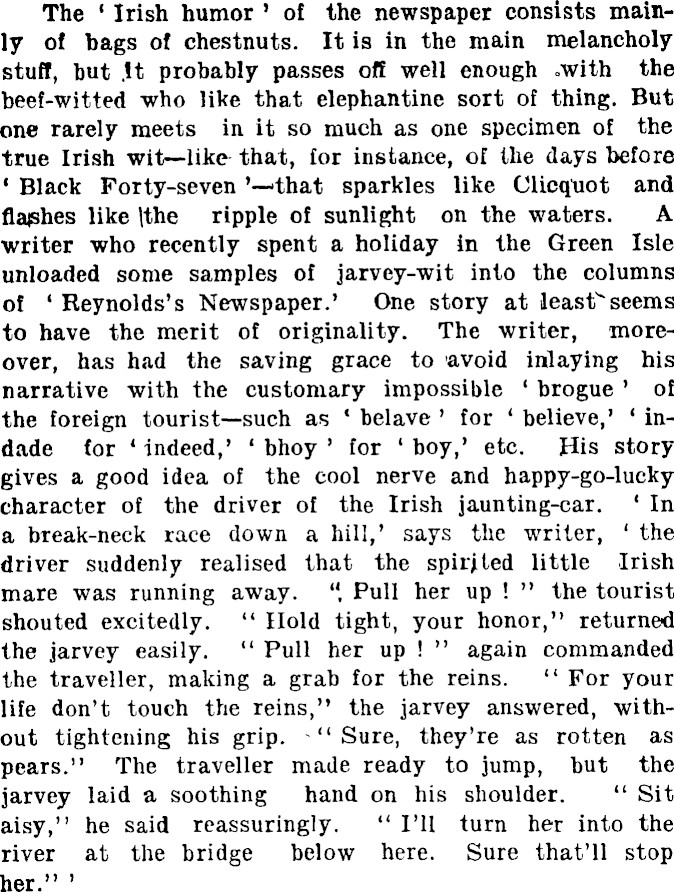 The 'Irish humor' of the newspaper consists mainly of bags of chestnuts. It is in the main melancholy stuff, but it probably passes off well enough with the beef-witted who like that elephantine sort of thing. But one rarely meets in it so much as one specimen of the true Irish wit—like that, for instance, of the days before 'Black Forty-seven'—that sparkles like Clicquot and flashes like the ripple of sunlight on the waters. A writer who recently spent a holiday in the Green Isle unloaded some samples of jarvey-wit into the columns of 'Reynolds's Newspaper.' One story at least seems to have the merit of originality. The writer, moreover, has had the saving grace to avoid inlaying his narrative with the customary impossible 'brogue' of the foreign tourist—such as 'belave' for 'believe,' 'indade for 'indeed,' 'bhoy' for 'boy,' etc. His story gives a good idea of the cool nerve and happy-go-lucky character of the driver of the Irish jaunting-car. 'In a break-neck race down a hill,' says the writer, 'the driver suddenly realised that the spirited little Irish mare was running away. "Pull her up!" the tourist shouted excitedly. "Hold tight, your honor," returned the jarvey easily. "Pull her up!" again commanded the traveller, making a grab for the reins. "For your life don't touch the reins," the jarvey answered, without tightening his grip. "Sure, they're as rotten as pears." The traveller made ready to jump, but the jarvey laid a soothing hand on his shoulder. "Sit aisy," he said reassuringly. "I'll turn her into the river at the bridge below here. Sure that'll stop her."'